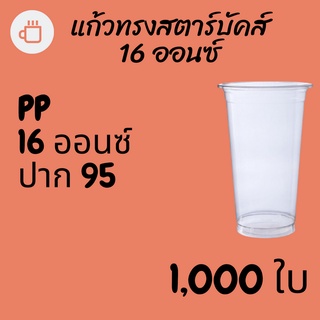 แก้วทรงสตาร์บัคส์
16 ออนซ์

PP
16 ออนซ์
ปาก 95

1,000 ใบ